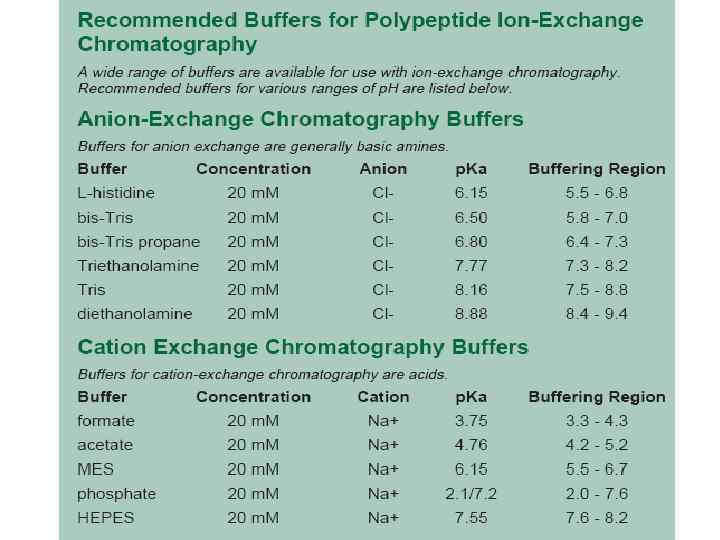 Recommended Buffers for Polypeptide Ion-Exchange Chromatography

A wide range of buffers are available for use with ion-exchange chromatography. Recommended buffers for various ranges of pH are listed below.

Anion-Exchange Chromatography Buffers

Buffers for anion exchange are generally basic amines.

| Buffer | Concentration | Anion | pKa | Buffering Region |
|---|---|---|---|---|
| L-histidine | 20 mM | Cl- | 6.15 | 5.5 - 6.8 |
| bis-Tris | 20 mM | Cl- | 6.50 | 5.8 - 7.0 |
| bis-Tris propane | 20 mM | Cl- | 6.80 | 6.4 - 7.3 |
| Triethanolamine | 20 mM | Cl- | 7.77 | 7.3 - 8.2 |
| Tris | 20 mM | Cl- | 8.16 | 7.5 - 8.8 |
| diethanolamine | 20 mM | Cl- | 8.88 | 8.4 - 9.4 |

Cation Exchange Chromatography Buffers

Buffers for cation-exchange chromatography are acids.

| Buffer | Concentration | Cation | pKa | Buffering Region |
|---|---|---|---|---|
| formate | 20 mM | Na+ | 3.75 | 3.3 - 4.3 |
| acetate | 20 mM | Na+ | 4.76 | 4.2 - 5.2 |
| MES | 20 mM | Na+ | 6.15 | 5.5 - 6.7 |
| phosphate | 20 mM | Na+ | 2.1/7.2 | 2.0 - 7.6 |
| HEPES | 20 mM | Na+ | 7.55 | 7.6 - 8.2 |